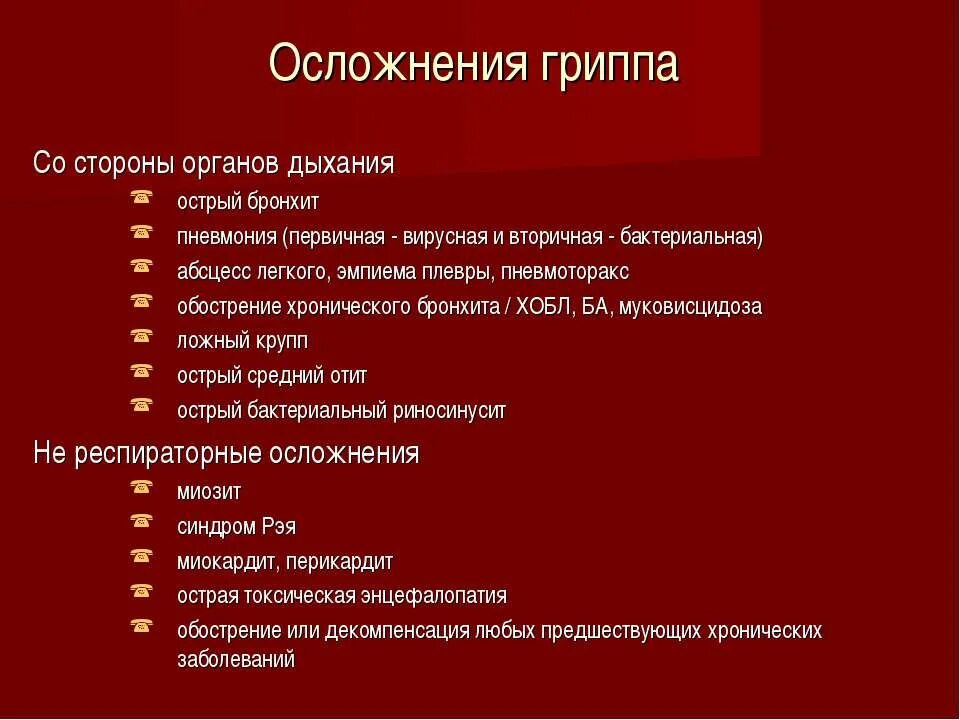 Осложнения гриппа

Со стороны органов дыхания

острый бронхит

пневмония (первичная - вирусная и вторичная - бактериальная)

абсцесс легкого, эмпиема плевры, пневмоторакс

обострение хронического бронхита / ХОБЛ, БА, муковисцидоза

ложный крупп

острый средний отит

острый бактериальный риносинусит

Не респираторные осложнения

миозит

синдром Рэя

миокардит, перикардит

острая токсическая энцефалопатия

обострение или декомпенсация любых предшествующих хронических заболеваний